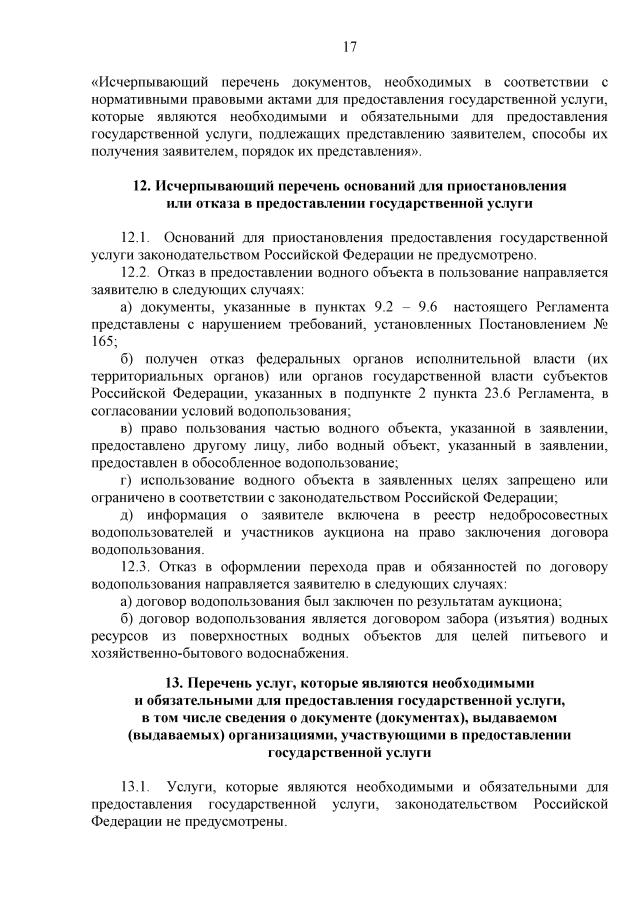 17

«Исчерпывающий перечень документов, необходимых в соответствии с нормативными правовыми актами для предоставления государственной услуги, которые являются необходимыми и обязательными для предоставления государственной услуги, подлежащих представлению заявителем, способы их получения заявителем, порядок их представления».

12. Исчерпывающий перечень оснований для приостановления или отказа в предоставлении государственной услуги

12.1. Оснований для приостановления предоставления государственной услуги законодательством Российской Федерации не предусмотрено.

12.2. Отказ в предоставлении водного объекта в пользование направляется заявителю в следующих случаях:

а) документы, указанные в пунктах 9.2 – 9.6 настоящего Регламента представлены с нарушением требований, установленных Постановлением № 165;

б) получен отказ федеральных органов исполнительной власти (их территориальных органов) или органов государственной власти субъектов Российской Федерации, указанных в подпункте 2 пункта 23.6 Регламента, в согласовании условий водопользования;

в) право пользования частью водного объекта, указанной в заявлении, предоставлено другому лицу, либо водный объект, указанный в заявлении, предоставлен в обособленное водопользование;

г) использование водного объекта в заявленных целях запрещено или ограничено в соответствии с законодательством Российской Федерации;

д) информация о заявителе включена в реестр недобросовестных водопользователей и участников аукциона на право заключения договора водопользования.

12.3. Отказ в оформлении перехода прав и обязанностей по договору водопользования направляется заявителю в следующих случаях:

а) договор водопользования был заключен по результатам аукциона;

б) договор водопользования является договором забора (изъятия) водных ресурсов из поверхностных водных объектов для целей питьевого и хозяйственно-бытового водоснабжения.

13. Перечень услуг, которые являются необходимыми и обязательными для предоставления государственной услуги, в том числе сведения о документе (документах), выдаваемом (выдаваемых) организациями, участвующими в предоставлении государственной услуги

13.1. Услуги, которые являются необходимыми и обязательными для предоставления государственной услуги, законодательством Российской Федерации не предусмотрены.